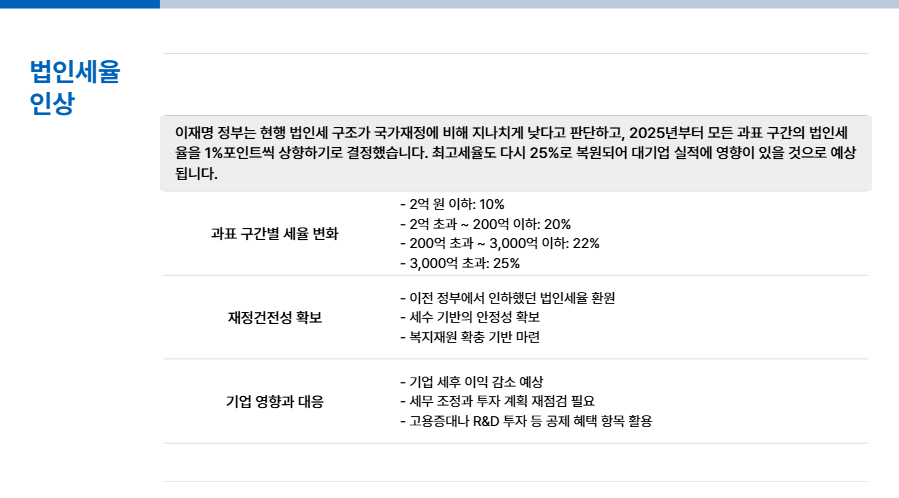 법인세율
인상

이재명 정부는 현행 법인세 구조가 국가재정에 비해 지나치게 낮다고 판단하고, 2025년부터 모든 과표 구간의 법인세율을 1%포인트씩 상향하기로 결정했습니다. 최고세율도 다시 25%로 복원되어 대기업 실적에 영향이 있을 것으로 예상됩니다.

과표 구간별 세율 변화

- 2억 원 이하: 10%
- 2억 초과 ~ 200억 이하: 20%
- 200억 초과 ~ 3,000억 이하: 22%
- 3,000억 초과: 25%

재정건전성 확보

- 이전 정부에서 인하했던 법인세율 환원
- 세수 기반의 안정성 확보
- 복지재원 확충 기반 마련

기업 영향과 대응

- 기업 세후 이익 감소 예상
- 세무 조정과 투자 계획 재점검 필요
- 고용증대나 R&D 투자 등 공제 혜택 항목 활용